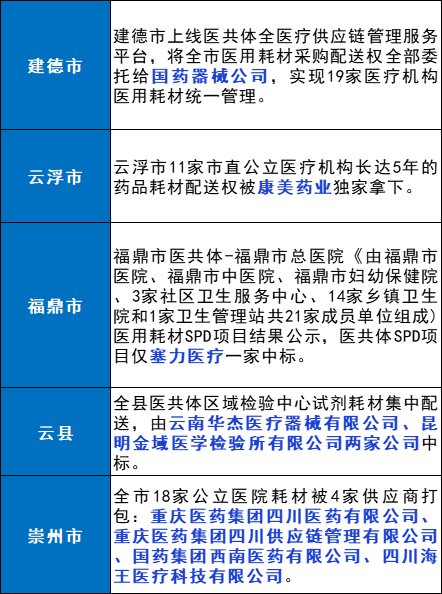 | 建德市 | 建德市上线医共体全医疗供应链管理服务平台，将全市医用耗材采购配送权全部委托给国药器械公司，实现19家医疗机构医用耗材统一管理。 |
|---|---|
| 云浮市 | 云浮市11家市直公立医疗机构长达5年的药品耗材配送权被康美药业独家拿下。 |
| 福鼎市 | 福鼎市医共体-福鼎市总医院《由福鼎市医院、福鼎市中医院、福鼎市妇幼保健院、3家社区卫生服务中心、14家乡镇卫生院和1家卫生管理站共21家成员单位组成）医用耗材SPD项目结果公示，医共体SPD项目仅塞力医疗一家中标。 |
| 云县 | 全县医共体区域检验中心试剂耗材集中配送，由云南华杰医疗器械有限公司、昆明金域医学检验所有限公司两家公司中标。 |
| 崇州市 | 全市18家公立医院耗材被4家供应商打包：重庆医药集团四川医药有限公司、重庆医药集团四川供应链管理有限公司、国药集团西南医药有限公司、四川海王医疗科技有限公司。 |